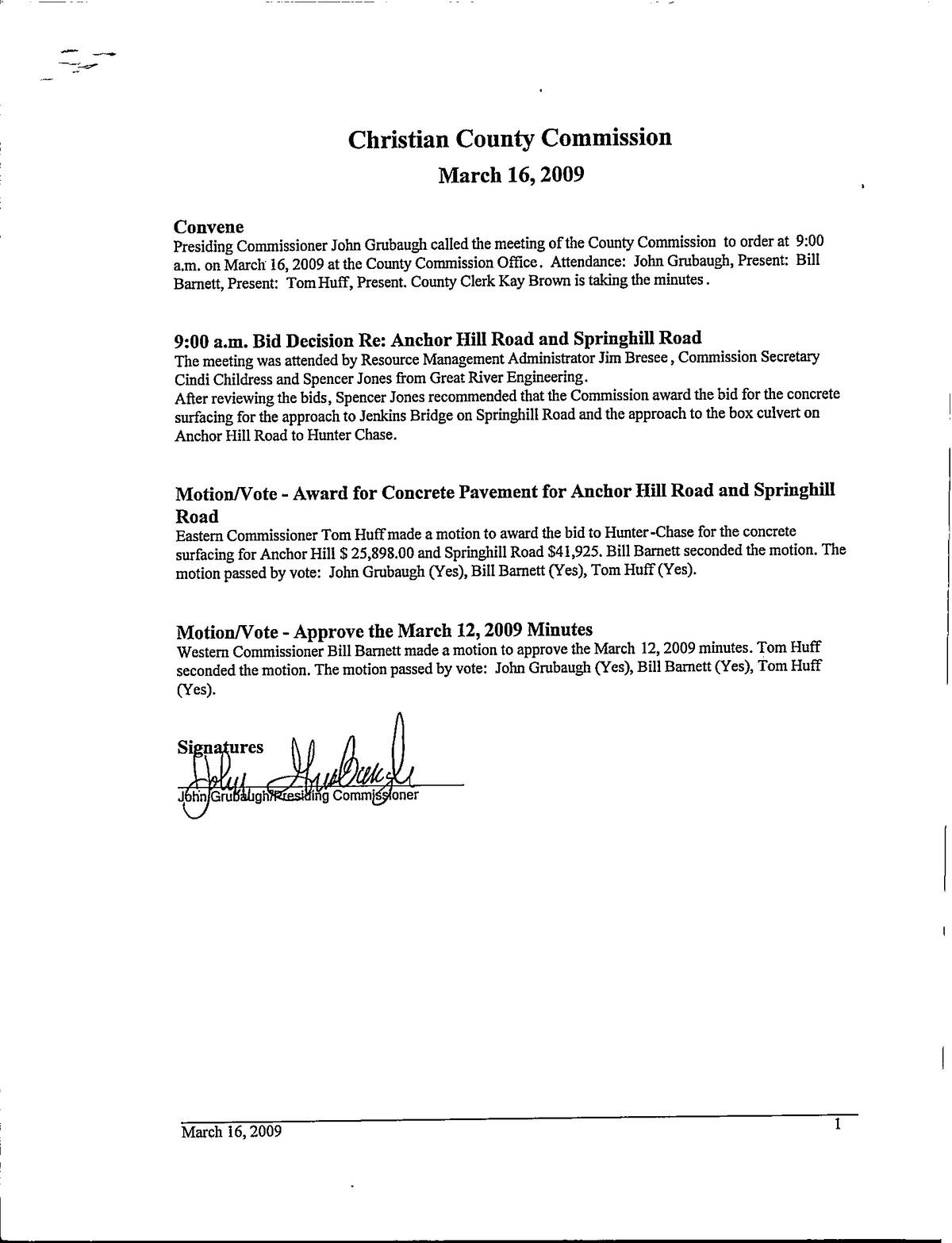 Christian County Commission

March 16, 2009

Convene

Presiding Commissioner John Grubaugh called the meeting of the County Commission to order at 9:00 a.m. on March 16, 2009 at the County Commission Office. Attendance: John Grubaugh, Present: Bill Barnett, Present: Tom Huff, Present. County Clerk Kay Brown is taking the minutes.

9:00 a.m. Bid Decision Re: Anchor Hill Road and Springhill Road

The meeting was attended by Resource Management Administrator Jim Bresee, Commission Secretary Cindi Childress and Spencer Jones from Great River Engineering.

After reviewing the bids, Spencer Jones recommended that the Commission award the bid for the concrete surfacing for the approach to Jenkins Bridge on Springhill Road and the approach to the box culvert on Anchor Hill Road to Hunter Chase.

Motion/Vote - Award for Concrete Pavement for Anchor Hill Road and Springhill Road

Eastern Commissioner Tom Huff made a motion to award the bid to Hunter-Chase for the concrete surfacing for Anchor Hill $ 25,898.00 and Springhill Road $41,925. Bill Barnett seconded the motion. The motion passed by vote: John Grubaugh (Yes), Bill Barnett (Yes), Tom Huff (Yes).

Motion/Vote - Approve the March 12, 2009 Minutes

Western Commissioner Bill Barnett made a motion to approve the March 12, 2009 minutes. Tom Huff seconded the motion. The motion passed by vote: John Grubaugh (Yes), Bill Barnett (Yes), Tom Huff (Yes).

Signatures

John Grubaugh/Presiding Commissioner

March 16, 2009 1